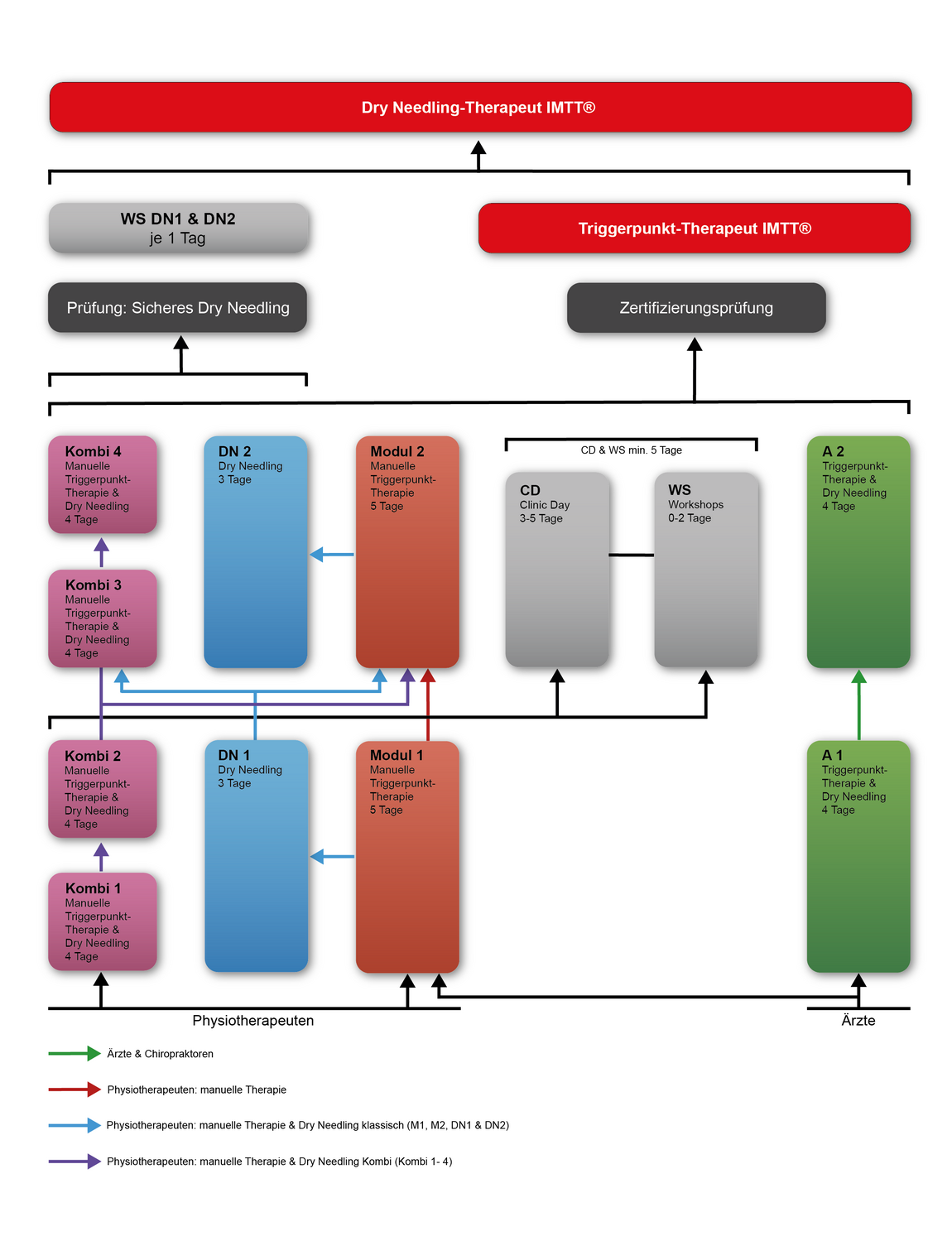 Dry Needling-Therapeut IMTT®

WS DN1 & DN2
je 1 Tag

Triggerpunkt-Therapeut IMTT®

Prüfung: Sicheres Dry Needling

Zertifizierungsprüfung

Kombi 4
Manuelle Triggerpunkt-Therapie & Dry Needling
4 Tage

DN 2
Dry Needling
3 Tage

Modul 2
Manuelle Triggerpunkt-Therapie
5 Tage

CD & WS min. 5 Tage

CD
Clinic Day
3-5 Tage

WS
Workshops
0-2 Tage

A 2
Triggerpunkt-Therapie & Dry Needling
4 Tage

Kombi 3
Manuelle Triggerpunkt-Therapie & Dry Needling
4 Tage

Kombi 2
Manuelle Triggerpunkt-Therapie & Dry Needling
4 Tage

DN 1
Dry Needling
3 Tage

Modul 1
Manuelle Triggerpunkt-Therapie
5 Tage

A 1
Triggerpunkt-Therapie & Dry Needling
4 Tage

Kombi 1
Manuelle Triggerpunkt-Therapie & Dry Needling
4 Tage

Physiotherapeuten

Ärzte

Ärzte & Chiropraktoren

Physiotherapeuten: manuelle Therapie

Physiotherapeuten: manuelle Therapie & Dry Needling klassisch (M1, M2, DN1 & DN2)

Physiotherapeuten: manuelle Therapie & Dry Needling Kombi (Kombi 1- 4)